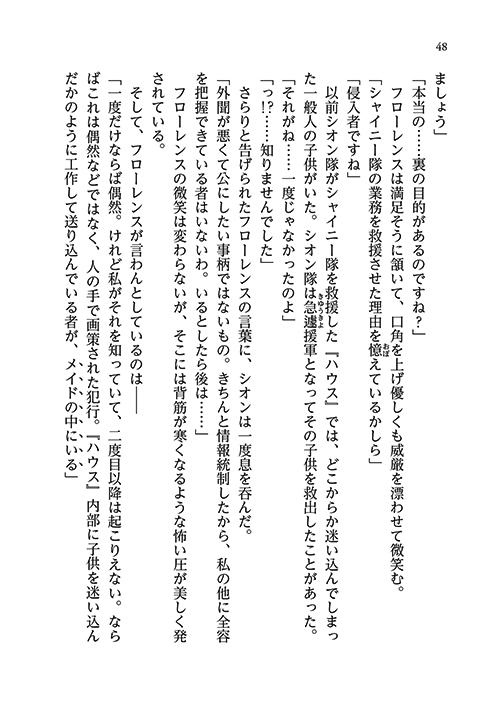 48

ましょう」

「本当の……裏の目的があるのですね？」

フローレンスは満足そうに頷いて、口角を上げ優しくも威厳を漂わせて微笑む。

「シャイニー隊の業務を救援させた理由を憶えているかしら」

「侵入者ですね」

以前シオン隊がシャイニー隊を救援した『ハウス』では、どこからか迷い込んでしまった一般人の子供がいた。シオン隊は急遽援軍となってその子供を救出したことがあった。

「それがね……一度じゃなかったのよ」

「っ!?……知りませんでした」

さらりと告げられたフローレンスの言葉に、シオンは一度息を呑んだ。

「外聞が悪くて公にしたい事柄ではないもの。きちんと情報統制したから、私の他に全容を把握できている者はいないわ。いるとしたら後は……」

フローレンスの微笑は変わらないが、そこには背筋が寒くなるような怖い圧が美しく発されている。

そして、フローレンスが言わんとしているのは――

「一度だけならば偶然。けれど私がそれを知っていて、二度目以降は起こりえない。ならばこれは偶然などではなく、人の手で画策された犯行。『ハウス』内部に子供を迷い込んだかのように工作して送り込んでいる者が、メイドの中にいる」